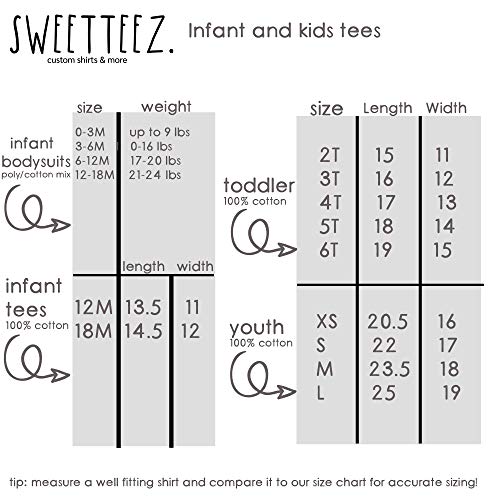 SWEETTEEZ.
custom shirts & more

Infant and kids tees

infant bodysuits
poly/cotton mix

| size | weight |
|---|---|
| 0-3M | up to 9 lbs |
| 3-6M | 0-16 lbs |
| 6-12M | 17-20 lbs |
| 12-18M | 21-24 lbs |

infant tees
100% cotton

| | length | width |
|---|---|---|
| 12M | 13.5 | 11 |
| 18M | 14.5 | 12 |

toddler
100% cotton

| size | Length | Width |
|---|---|---|
| 2T | 15 | 11 |
| 3T | 16 | 12 |
| 4T | 17 | 13 |
| 5T | 18 | 14 |
| 6T | 19 | 15 |

youth
100% cotton

| | | |
|---|---|---|
| XS | 20.5 | 16 |
| S | 22 | 17 |
| M | 23.5 | 18 |
| L | 25 | 19 |

tip: measure a well fitting shirt and compare it to our size chart for accurate sizing!